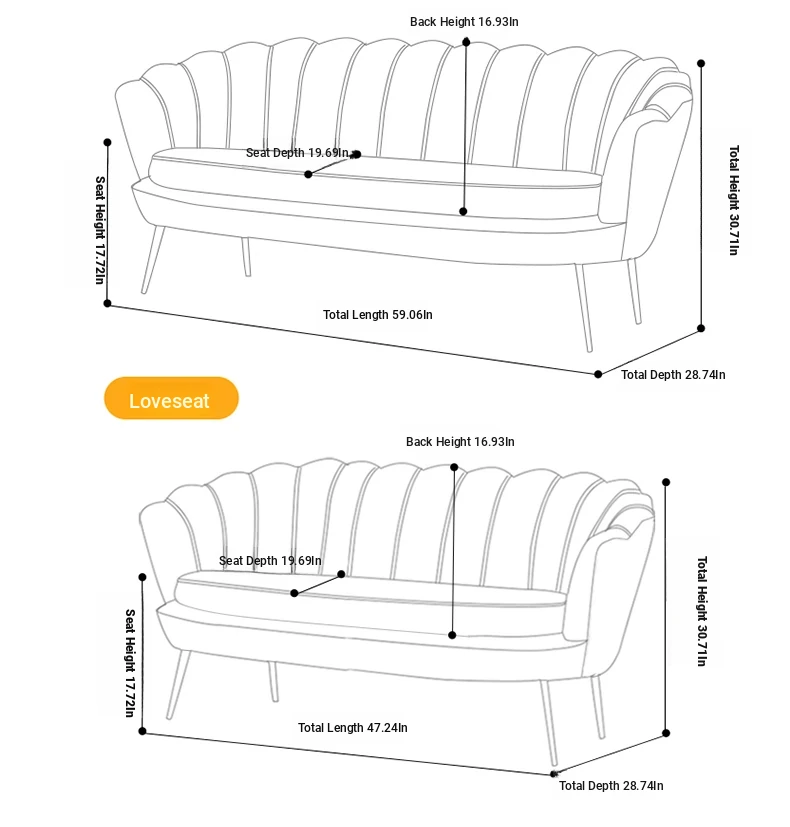 Back Height 16.93In

Seat Depth 19.69In

Seat Height 17.72In

Total Height 30.71In

Total Length 59.06In

Total Depth 28.74In

Loveseat

Back Height 16.93In

Seat Depth 19.69In

Seat Height 17.72In

Total Height 30.71In

Total Length 47.24In

Total Depth 28.74In